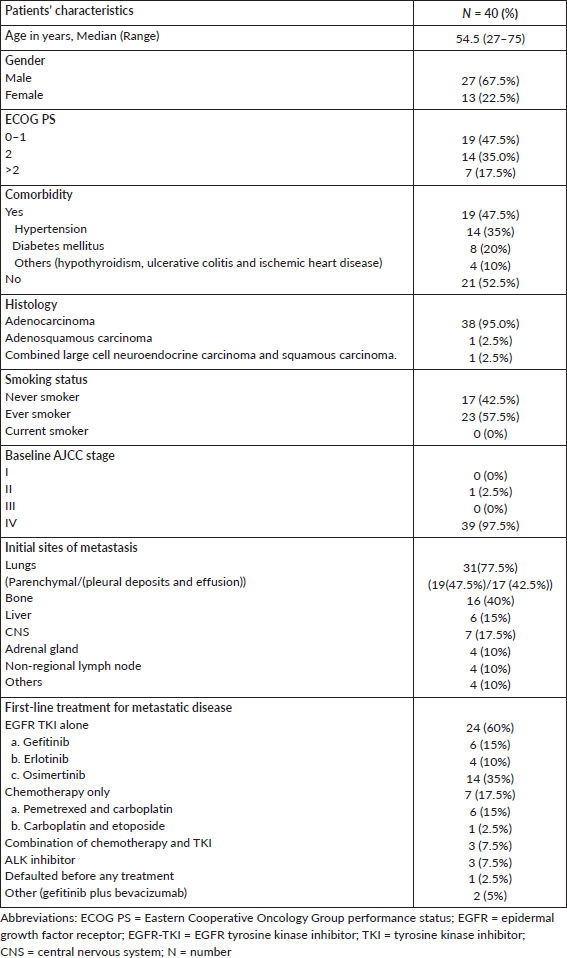 | Patients' characteristics | N = 40 (%) |
|---|---|
| Age in years, Median (Range) | 54.5 (27–75) |
| Gender | |
| Male | 27 (67.5%) |
| Female | 13 (22.5%) |
| ECOG PS | |
| 0–1 | 19 (47.5%) |
| 2 | 14 (35.0%) |
| >2 | 7 (17.5%) |
| Comorbidity | |
| Yes | 19 (47.5%) |
| Hypertension | 14 (35%) |
| Diabetes mellitus | 8 (20%) |
| Others (hypothyroidism, ulcerative colitis and ischemic heart disease) | 4 (10%) |
| No | 21 (52.5%) |
| Histology | |
| Adenocarcinoma | 38 (95.0%) |
| Adenosquamous carcinoma | 1 (2.5%) |
| Combined large cell neuroendocrine carcinoma and squamous carcinoma. | 1 (2.5%) |
| Smoking status | |
| Never smoker | 17 (42.5%) |
| Ever smoker | 23 (57.5%) |
| Current smoker | 0 (0%) |
| Baseline AJCC stage | |
| I | 0 (0%) |
| II | 1 (2.5%) |
| III | 0 (0%) |
| IV | 39 (97.5%) |
| Initial sites of metastasis | |
| Lungs | 31(77.5%) |
| (Parenchymal/(pleural deposits and effusion)) | (19(47.5%)/17 (42.5%)) |
| Bone | 16 (40%) |
| Liver | 6 (15%) |
| CNS | 7 (17.5%) |
| Adrenal gland | 4 (10%) |
| Non-regional lymph node | 4 (10%) |
| Others | 4 (10%) |
| First-line treatment for metastatic disease | |
| EGFR TKI alone | 24 (60%) |
| a. Gefitinib | 6 (15%) |
| b. Erlotinib | 4 (10%) |
| c. Osimertinib | 14 (35%) |
| Chemotherapy only | 7 (17.5%) |
| a. Pemetrexed and carboplatin | 6 (15%) |
| b. Carboplatin and etoposide | 1 (2.5%) |
| Combination of chemotherapy and TKI | 3 (7.5%) |
| ALK inhibitor | 3 (7.5%) |
| Defaulted before any treatment | 1 (2.5%) |
| Other (gefitinib plus bevacizumab) | 2 (5%) |

Abbreviations: ECOG PS = Eastern Cooperative Oncology Group performance status; EGFR = epidermal growth factor receptor; EGFR-TKI = EGFR tyrosine kinase inhibitor; TKI = tyrosine kinase inhibitor; CNS = central nervous system; N = number